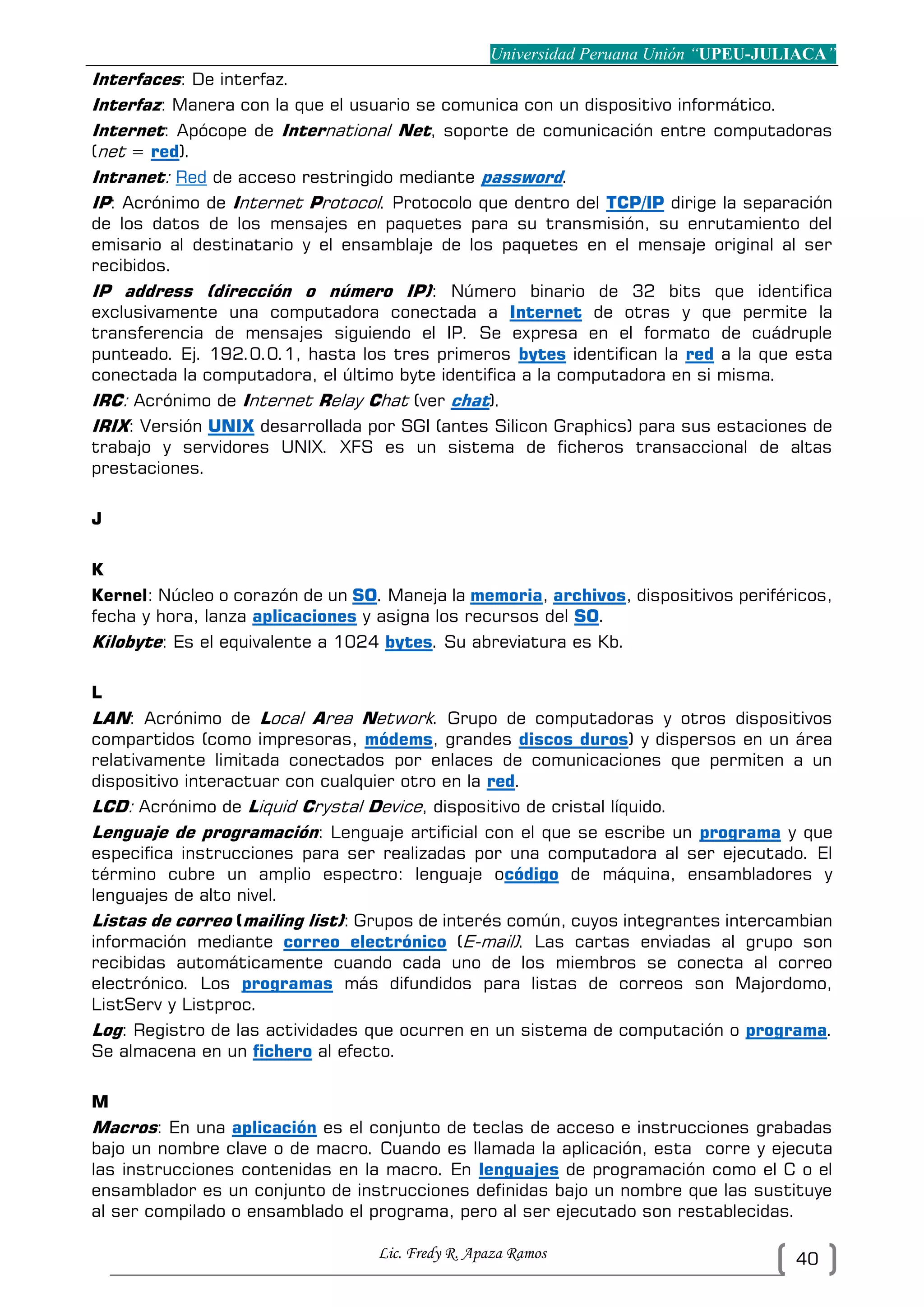 Universidad Peruana Unión "UPEU-JULIACA"

Interfaces: De interfaz.

Interfaz: Manera con la que el usuario se comunica con un dispositivo informático.

Internet: Apócope de International Net, soporte de comunicación entre computadoras (net = red).

Intranet: Red de acceso restringido mediante password.

IP: Acrónimo de Internet Protocol. Protocolo que dentro del TCP/IP dirige la separación de los datos de los mensajes en paquetes para su transmisión, su enrutamiento del emisario al destinatario y el ensamblaje de los paquetes en el mensaje original al ser recibidos.

IP address (dirección o número IP): Número binario de 32 bits que identifica exclusivamente una computadora conectada a Internet de otras y que permite la transferencia de mensajes siguiendo el IP. Se expresa en el formato de cuádruple punteado. Ej. 192.0.0.1, hasta los tres primeros bytes identifican la red a la que esta conectada la computadora, el último byte identifica a la computadora en si misma.

IRC: Acrónimo de Internet Relay Chat (ver chat).

IRIX: Versión UNIX desarrollada por SGI (antes Silicon Graphics) para sus estaciones de trabajo y servidores UNIX. XFS es un sistema de ficheros transaccional de altas prestaciones.

J

K

Kernel: Núcleo o corazón de un SO. Maneja la memoria, archivos, dispositivos periféricos, fecha y hora, lanza aplicaciones y asigna los recursos del SO.

Kilobyte: Es el equivalente a 1024 bytes. Su abreviatura es Kb.

L

LAN: Acrónimo de Local Area Network. Grupo de computadoras y otros dispositivos compartidos (como impresoras, módems, grandes discos duros) y dispersos en un área relativamente limitada conectados por enlaces de comunicaciones que permiten a un dispositivo interactuar con cualquier otro en la red.

LCD: Acrónimo de Liquid Crystal Device, dispositivo de cristal líquido.

Lenguaje de programación: Lenguaje artificial con el que se escribe un programa y que especifica instrucciones para ser realizadas por una computadora al ser ejecutado. El término cubre un amplio espectro: lenguaje ocódigo de máquina, ensambladores y lenguajes de alto nivel.

Listas de correo (mailing list): Grupos de interés común, cuyos integrantes intercambian información mediante correo electrónico (E-mail). Las cartas enviadas al grupo son recibidas automáticamente cuando cada uno de los miembros se conecta al correo electrónico. Los programas más difundidos para listas de correos son Majordomo, ListServ y Listproc.

Log: Registro de las actividades que ocurren en un sistema de computación o programa. Se almacena en un fichero al efecto.

M

Macros: En una aplicación es el conjunto de teclas de acceso e instrucciones grabadas bajo un nombre clave o de macro. Cuando es llamada la aplicación, esta corre y ejecuta las instrucciones contenidas en la macro. En lenguajes de programación como el C o el ensamblador es un conjunto de instrucciones definidas bajo un nombre que las sustituye al ser compilado o ensamblado el programa, pero al ser ejecutado son restablecidas.

Lic. Fredy R. Apaza Ramos

40